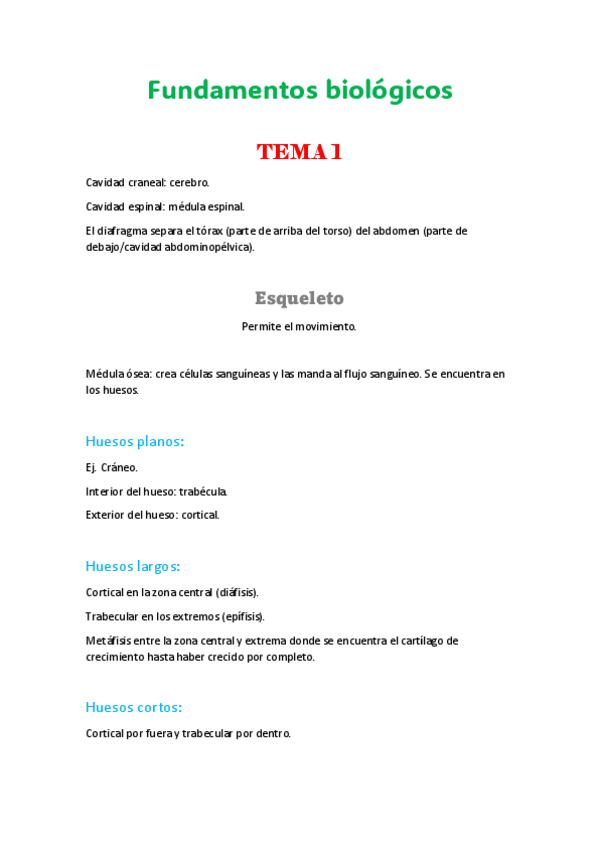 Fundamentos biológicos

TEMA 1

Cavidad craneal: cerebro.

Cavidad espinal: médula espinal.

El diafragma separa el tórax (parte de arriba del torso) del abdomen (parte de debajo/cavidad abdominopélvica).

Esqueleto

Permite el movimiento.

Médula ósea: crea células sanguíneas y las manda al flujo sanguíneo. Se encuentra en los huesos.

Huesos planos:

Ej. Cráneo.

Interior del hueso: trabécula.

Exterior del hueso: cortical.

Huesos largos:

Cortical en la zona central (diáfisis).

Trabecular en los extremos (epífisis).

Metáfisis entre la zona central y extrema donde se encuentra el cartílago de crecimiento hasta haber crecido por completo.

Huesos cortos:

Cortical por fuera y trabecular por dentro.